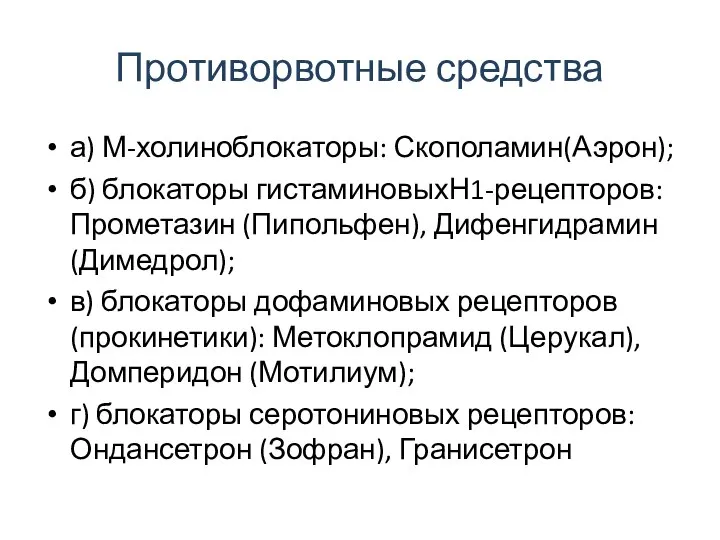 Противорвотные средства

• а) М-холиноблокаторы: Скополамин(Аэрон);
• б) блокаторы гистаминовыхН1-рецепторов: Прометазин (Пипольфен), Дифенгидрамин (Димедрол);
• в) блокаторы дофаминовых рецепторов (прокинетики): Метоклопрамид (Церукал), Домперидон (Мотилиум);
• г) блокаторы серотониновых рецепторов: Ондансетрон (Зофран), Гранисетрон